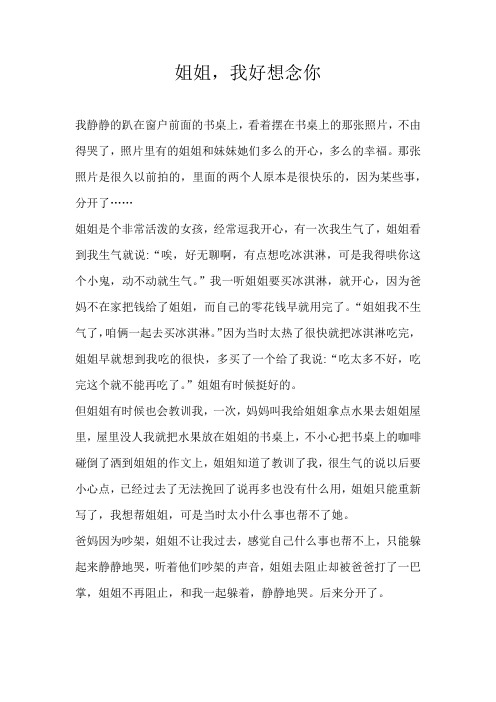 姐姐，我好想念你

我静静的趴在窗户前面的书桌上，看着摆在书桌上的那张照片，不由得哭了，照片里有的姐姐和妹妹她们多么的开心，多么的幸福。那张照片是很久以前拍的，里面的两个人原本是很快乐的，因为某些事，分开了……

姐姐是个非常活泼的女孩，经常逗我开心，有一次我生气了，姐姐看到我生气就说：“唉，好无聊啊，有点想吃冰淇淋，可是我得哄你这个小鬼，动不动就生气。”我一听姐姐要买冰淇淋，就开心，因为爸妈不在家把钱给了姐姐，而自己的零花钱早就用完了。“姐姐我不生气了，咱俩一起去买冰淇淋。”因为当时太热了很快就把冰淇淋吃完，姐姐早就想到我吃的很快，多买了一个给了我说：“吃太多不好，吃完这个就不能再吃了。”姐姐有时候挺好的。

但姐姐有时候也会教训我，一次，妈妈叫我给姐姐拿点水果去姐姐屋里，屋里没人我就把水果放在姐姐的书桌上，不小心把书桌上的咖啡碰倒了洒到姐姐的作文上，姐姐知道了教训了我，很生气的说以后要小心点，已经过去了无法挽回了说再多也没有什么用，姐姐只能重新写了，我想帮姐姐，可是当时太小什么事也帮不了她。

爸妈因为吵架，姐姐不让我过去，感觉自己什么事也帮不上，只能躲起来静静地哭，听着他们吵架的声音，姐姐去阻止却被爸爸打了一巴掌，姐姐不再阻止，和我一起躲着，静静地哭。后来分开了。